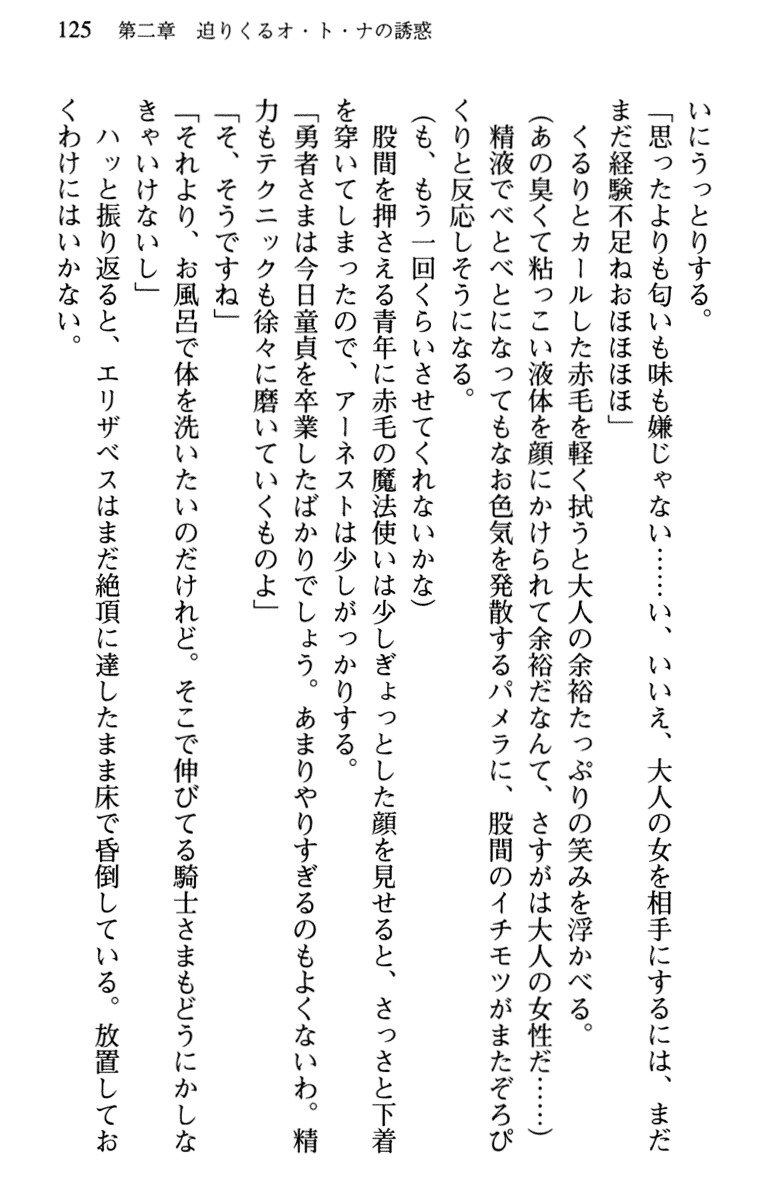 125　第二章　迫りくるオ・ト・ナの誘惑

いにうっとりする。

「思ったよりも匂いも味も嫌じゃない……い、いいえ、大人の女を相手にするには、まだまだ経験不足ねおほほほほ」

くるりとカールした赤毛を軽く拭うと大人の余裕たっぷりの笑みを浮かべる。

（あの臭くて粘っこい液体を顔にかけられて余裕だなんて、さすがは大人の女性だ……）

精液でべとべとになってもなお色気を発散するパメラに、股間のイチモツがまたぞろぴくりと反応しそうになる。

（も、もう一回くらいさせてくれないかな）

股間を押さえる青年に赤毛の魔法使いは少しぎょっとした顔を見せると、さっさと下着を穿いてしまったので、アーネストは少しがっかりする。

「勇者さまは今日童貞を卒業したばかりでしょう。あまりやりすぎるのもよくないわ。精力もテクニックも徐々に磨いていくものよ」

「そ、そうですね」

「それより、お風呂で体を洗いたいのだけれど。そこで伸びてる騎士さまもどうにかしなきゃいけないし」

ハッと振り返ると、エリザベスはまだ絶頂に達したまま床で昏倒している。放置しておくわけにはいかない。